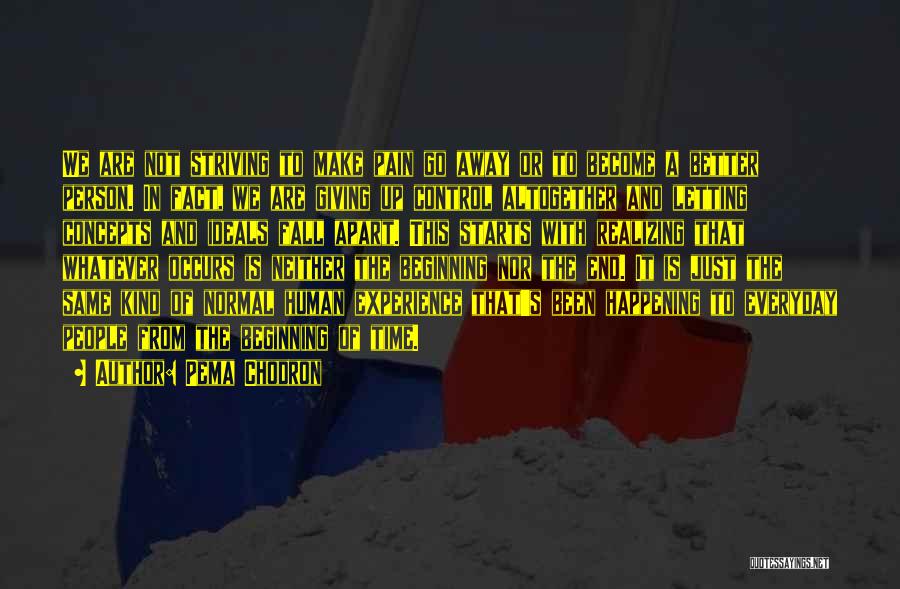 We are not striving to make pain go away or to become a better person. In fact, we are giving up control altogether and letting concepts and ideals fall apart. This starts with realizing that whatever occurs is neither the beginning nor the end. It is just the same kind of normal human experience that's been happening to everyday people from the beginning of time.

Author: Pema Chodron

QUOTESSAYINGS.NET